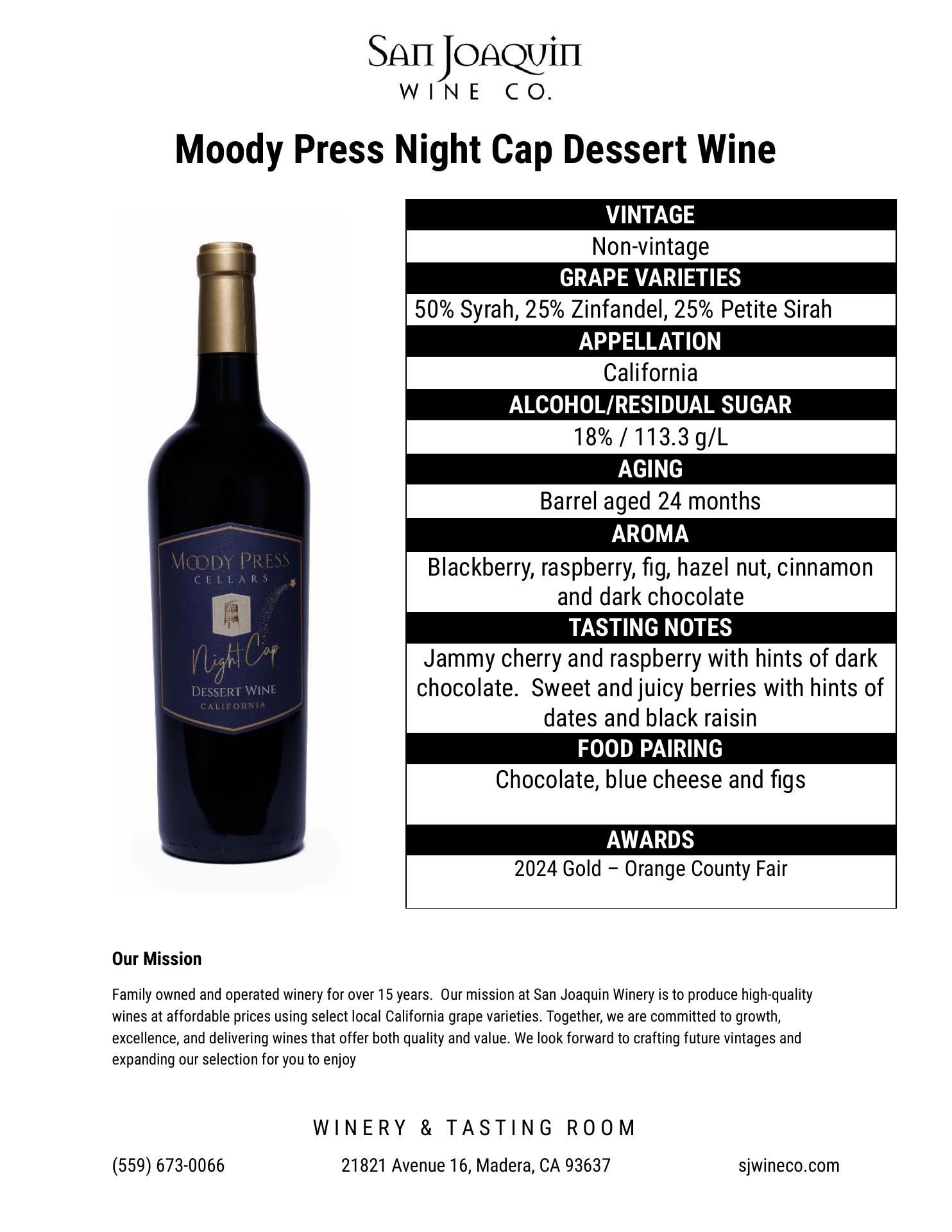 San Joaquin
WINE CO.

Moody Press Night Cap Dessert Wine

MOODY PRESS
CELLARS
Night Cap
DESSERT WINE
CALIFORNIA

VINTAGE
Non-vintage
GRAPE VARIETIES
50% Syrah, 25% Zinfandel, 25% Petite Sirah
APPELLATION
California
ALCOHOL/RESIDUAL SUGAR
18% / 113.3 g/L
AGING
Barrel aged 24 months
AROMA
Blackberry, raspberry, fig, hazel nut, cinnamon and dark chocolate
TASTING NOTES
Jammy cherry and raspberry with hints of dark chocolate. Sweet and juicy berries with hints of dates and black raisin
FOOD PAIRING
Chocolate, blue cheese and figs
AWARDS
2024 Gold – Orange County Fair

Our Mission

Family owned and operated winery for over 15 years. Our mission at San Joaquin Winery is to produce high-quality wines at affordable prices using select local California grape varieties. Together, we are committed to growth, excellence, and delivering wines that offer both quality and value. We look forward to crafting future vintages and expanding our selection for you to enjoy

WINERY & TASTING ROOM

(559) 673-0066
21821 Avenue 16, Madera, CA 93637
sjwineco.com